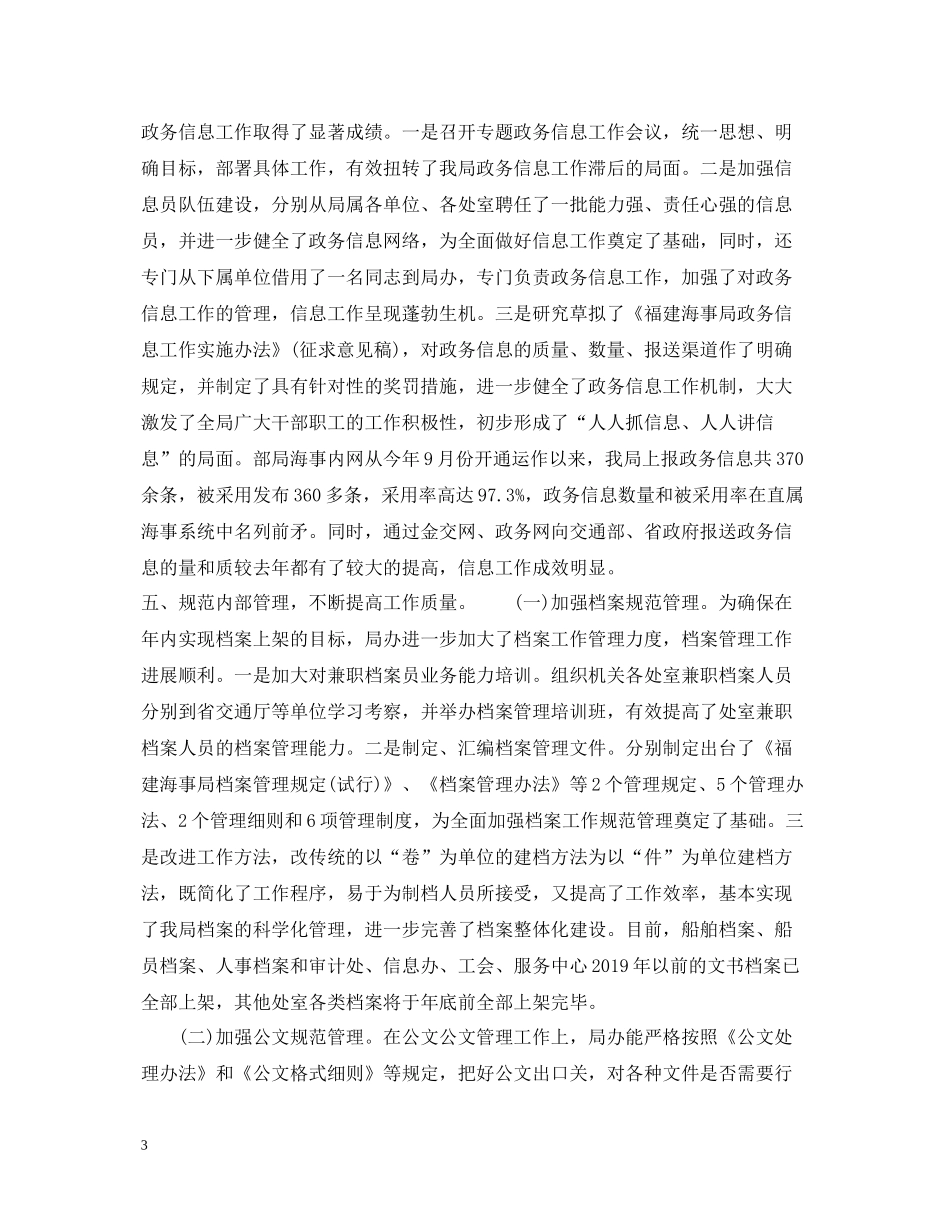 政务信息工作取得了显著成绩。一是召开专题政务信息工作会议，统一思想、明确目标，部署具体工作，有效扭转了我局政务信息工作滞后的局面。二是加强信息员队伍建设，分别从局属各单位、各处室聘任了一批能力强、责任心强的信息员，并进一步健全了政务信息网络，为全面做好信息工作奠定了基础，同时，还专门从下属单位借用了一名同志到局办，专门负责政务信息工作，加强了对政务信息工作的管理，信息工作呈现蓬勃生机。三是研究草拟了《福建海事局政务信息工作实施办法》(征求意见稿)，对政务信息的质量、数量、报送渠道作了明确规定，并制定了具有针对性的奖罚措施，进一步健全了政务信息工作机制，大大激发了全局广大干部职工的工作积极性，初步形成了“人人抓信息、人人讲信息”的局面。部局海事内网从今年9月份开通运作以来，我局上报政务信息共370余条，被采用发布360多条，采用率高达97.3%，政务信息数量和被采用率在直属海事系统中名列前矛。同时，通过金交网、政务网向交通部、省政府报送政务信息的量和质较去年都有了较大的提高，信息工作成效明显。

五、规范内部管理，不断提高工作质量。 (一)加强档案规范管理。为确保在年内实现档案上架的目标，局办进一步加大了档案工作管理力度，档案管理工作进展顺利。一是加大对兼职档案员业务能力培训。组织机关各处室兼职档案人员分别到省交通厅等单位学习考察，并举办档案管理培训班，有效提高了处室兼职档案人员的档案管理能力。二是制定、汇编档案管理文件。分别制定出台了《福建海事局档案管理规定(试行)》、《档案管理办法》等2个管理规定、5个管理办法、2个管理细则和6项管理制度，为全面加强档案工作规范管理奠定了基础。三是改进工作方法，改传统的以“卷”为单位的建档方法为以“件”为单位建档方法，既简化了工作程序，易于为制档人员所接受，又提高了工作效率，基本实现了我局档案的科学化管理，进一步完善了档案整体化建设。目前，船舶档案、船员档案、人事档案和审计处、信息办、工会、服务中心2019年以前的文书档案已全部上架，其他处室各类档案将于年底前全部上架完毕。

(二)加强公文规范管理。在公文公文管理工作上，局办能严格按照《公文处理办法》和《公文格式细则》等规定，把好公文出口关，对各种文件是否需要行

3